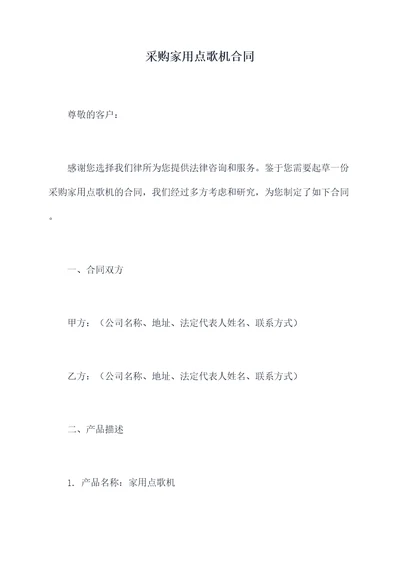 采购家用点歌机合同

尊敬的客户：

感谢您选择我们律所为您提供法律咨询和服务。鉴于您需要起草一份采购家用点歌机的合同，我们经过多方考虑和研究，为您制定了如下合同。

一、合同双方

甲方：（公司名称、地址、法定代表人姓名、联系方式）

乙方：（公司名称、地址、法定代表人姓名、联系方式）

二、产品描述

1. 产品名称：家用点歌机